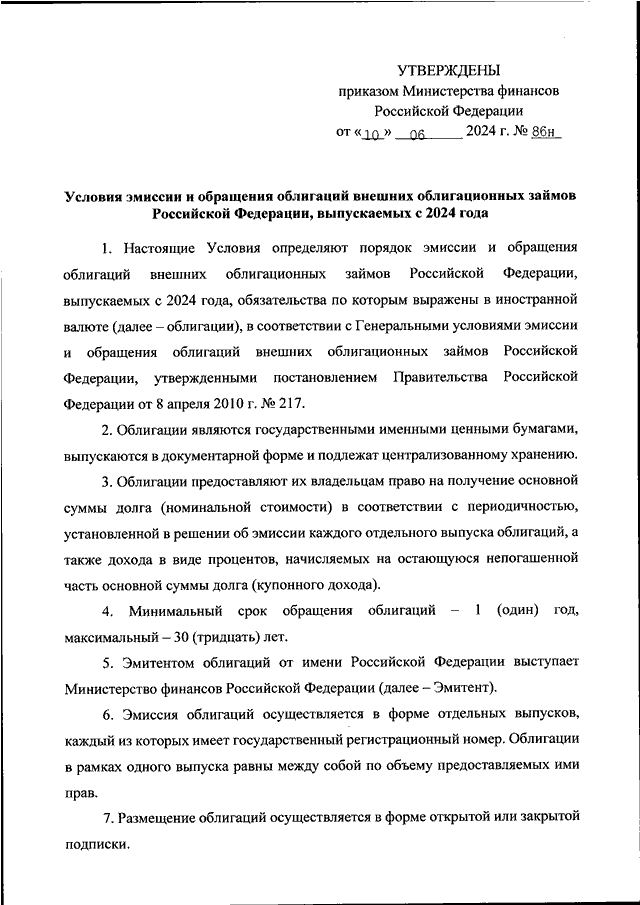 УТВЕРЖДЕНЫ
приказом Министерства финансов
Российской Федерации
от «10» 06 2024 г. № 86н

Условия эмиссии и обращения облигаций внешних облигационных займов Российской Федерации, выпускаемых с 2024 года

1. Настоящие Условия определяют порядок эмиссии и обращения облигаций внешних облигационных займов Российской Федерации, выпускаемых с 2024 года, обязательства по которым выражены в иностранной валюте (далее – облигации), в соответствии с Генеральными условиями эмиссии и обращения облигаций внешних облигационных займов Российской Федерации, утвержденными постановлением Правительства Российской Федерации от 8 апреля 2010 г. № 217.

2. Облигации являются государственными именными ценными бумагами, выпускаются в документарной форме и подлежат централизованному хранению.

3. Облигации предоставляют их владельцам право на получение основной суммы долга (номинальной стоимости) в соответствии с периодичностью, установленной в решении об эмиссии каждого отдельного выпуска облигаций, а также дохода в виде процентов, начисляемых на остающуюся непогашенной часть основной суммы долга (купонного дохода).

4. Минимальный срок обращения облигаций – 1 (один) год, максимальный – 30 (тридцать) лет.

5. Эмитентом облигаций от имени Российской Федерации выступает Министерство финансов Российской Федерации (далее – Эмитент).

6. Эмиссия облигаций осуществляется в форме отдельных выпусков, каждый из которых имеет государственный регистрационный номер. Облигации в рамках одного выпуска равны между собой по объему предоставляемых ими прав.

7. Размещение облигаций осуществляется в форме открытой или закрытой подписки.